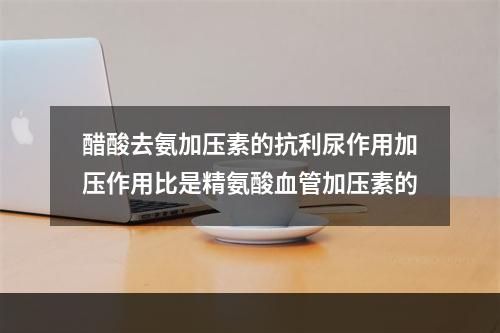 醋酸去氨加压素的抗利尿作用加压作用比是精氨酸血管加压素的